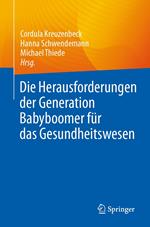 Cordula Kreuzenbeck
Hanna Schwendemann
Michael Thiede
Hrsg.

Die Herausforderungen der Generation Babyboomer für das Gesundheitswesen

Springer